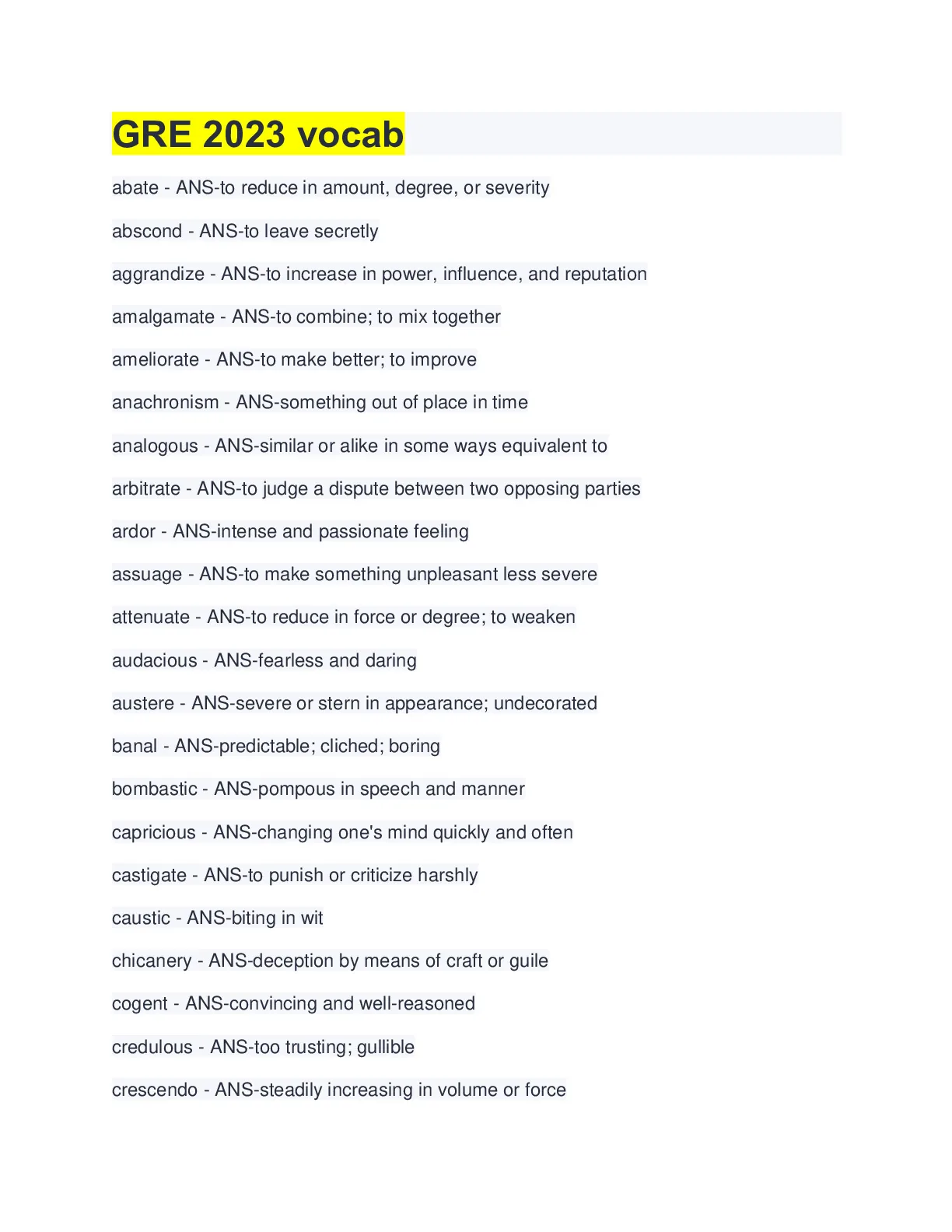 GRE 2023 vocab

abate - ANS-to reduce in amount, degree, or severity

abscond - ANS-to leave secretly

aggrandize - ANS-to increase in power, influence, and reputation

amalgamate - ANS-to combine; to mix together

ameliorate - ANS-to make better; to improve

anachronism - ANS-something out of place in time

analogous - ANS-similar or alike in some ways equivalent to

arbitrate - ANS-to judge a dispute between two opposing parties

ardor - ANS-intense and passionate feeling

assuage - ANS-to make something unpleasant less severe

attenuate - ANS-to reduce in force or degree; to weaken

audacious - ANS-fearless and daring

austere - ANS-severe or stern in appearance; undecorated

banal - ANS-predictable; cliched; boring

bombastic - ANS-pompous in speech and manner

capricious - ANS-changing one's mind quickly and often

castigate - ANS-to punish or criticize harshly

caustic - ANS-biting in wit

chicanery - ANS-deception by means of craft or guile

cogent - ANS-convincing and well-reasoned

credulous - ANS-too trusting; gullible

crescendo - ANS-steadily increasing in volume or force